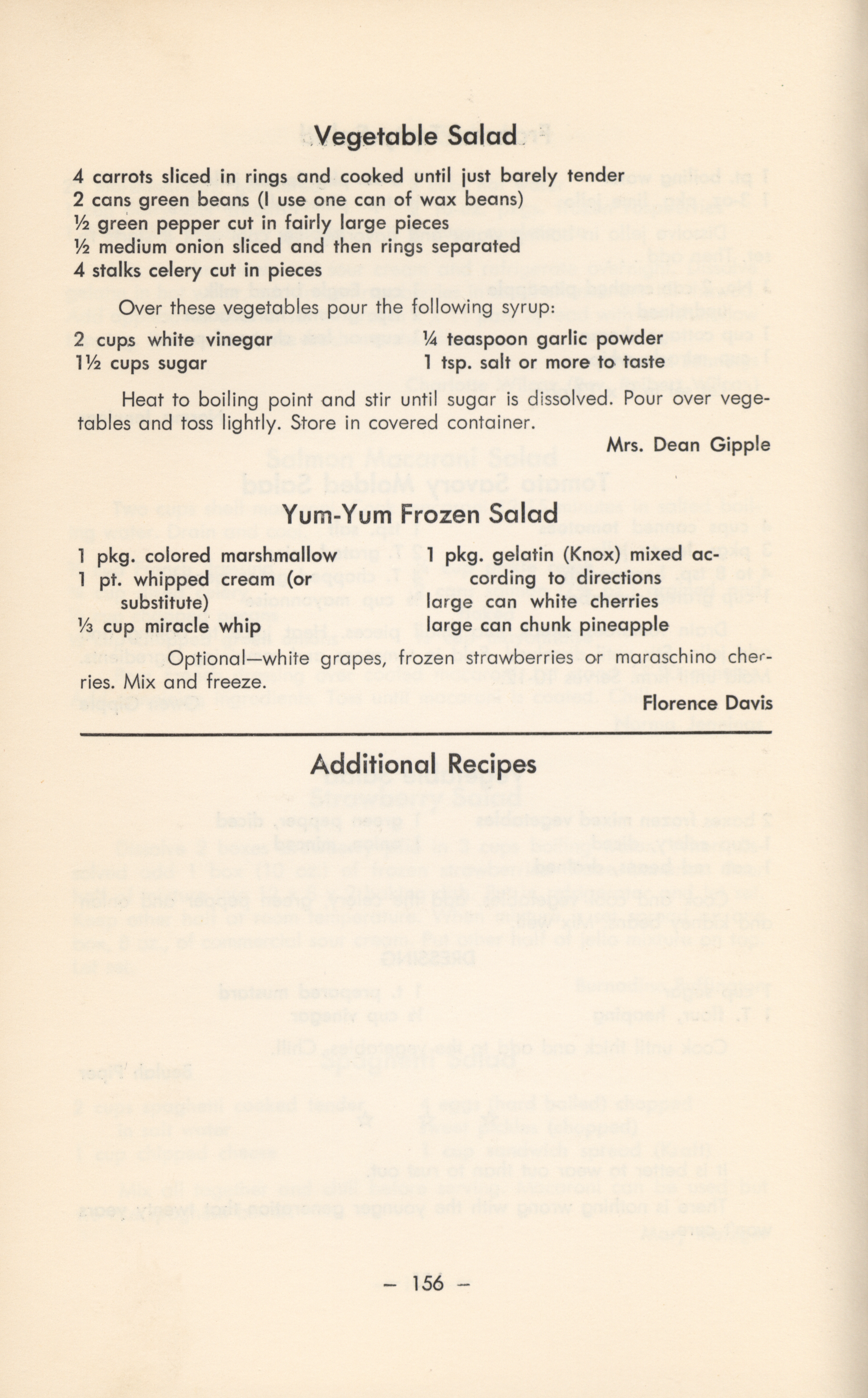 Vegetable Salad

4 carrots sliced in rings and cooked until just barely tender
2 cans green beans (I use one can of wax beans)
½ green pepper cut in fairly large pieces
½ medium onion sliced and then rings separated
4 stalks celery cut in pieces

Over these vegetables pour the following syrup:

2 cups white vinegar
1½ cups sugar

¼ teaspoon garlic powder
1 tsp. salt or more to taste

Heat to boiling point and stir until sugar is dissolved. Pour over vegetables and toss lightly. Store in covered container.

Mrs. Dean Gipple

Yum-Yum Frozen Salad

1 pkg. colored marshmallow
1 pt. whipped cream (or substitute)
⅓ cup miracle whip

1 pkg. gelatin (Knox) mixed according to directions
large can white cherries
large can chunk pineapple

Optional—white grapes, frozen strawberries or maraschino cherries. Mix and freeze.

Florence Davis

Additional Recipes

— 156 —